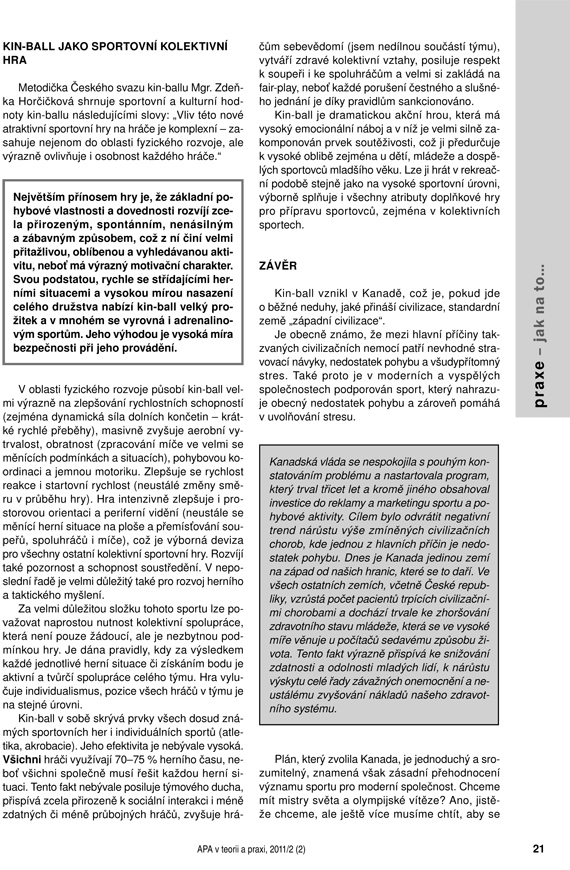 KIN-BALL JAKO SPORTOVNÍ KOLEKTIVNÍ HRA

Metodička Českého svazu kin-ballu Mgr. Zdeňka Horčičková shrnuje sportovní a kulturní hodnoty kin-ballu následujícími slovy: „Vliv této nové atraktivní sportovní hry na hráče je komplexní – zasahuje nejenom do oblasti fyzického rozvoje, ale výrazně ovlivňuje i osobnost každého hráče."

Největším přínosem hry je, že základní pohybové vlastnosti a dovednosti rozvíjí zcela přirozeným, spontánním, nenásilným a zábavným způsobem, což z ní činí velmi přitažlivou, oblíbenou a vyhledávanou aktivitu, neboť má výrazný motivační charakter. Svou podstatou, rychle se střídajícími herními situacemi a vysokou mírou nasazení celého družstva nabízí kin-ball velký prožitek a v mnohém se vyrovná i adrenalinovým sportům. Jeho výhodou je vysoká míra bezpečnosti při jeho provádění.

V oblasti fyzického rozvoje působí kin-ball velmi výrazně na zlepšování rychlostních schopností (zejména dynamická síla dolních končetin – krátké rychlé přeběhy), masivně zvyšuje aerobní vytrvalost, obratnost (zpracování míče ve velmi se měnících podmínkách a situacích), pohybovou koordinaci a jemnou motoriku. Zlepšuje se rychlost reakce i startovní rychlost (neustálé změny směru v průběhu hry). Hra intenzivně zlepšuje i prostorovou orientaci a periferní vidění (neustále se měnící herní situace na ploše a přemísťování soupeřů, spoluhráčů i míče), což je výborná deviza pro všechny ostatní kolektivní sportovní hry. Rozvíjí také pozornost a schopnost soustředění. V neposlední řadě je velmi důležitý také pro rozvoj herního a taktického myšlení.

Za velmi důležitou složku tohoto sportu lze považovat naprostou nutnost kolektivní spolupráce, která není pouze žádoucí, ale je nezbytnou podmínkou hry. Je dána pravidly, kdy za výsledkem každé jednotlivé herní situace či získáním bodu je aktivní a tvůrčí spolupráce celého týmu. Hra vylučuje individualismus, pozice všech hráčů v týmu je na stejné úrovni.

Kin-ball v sobě skrývá prvky všech dosud známých sportovních her i individuálních sportů (atletika, akrobacie). Jeho efektivita je nebývale vysoká. Všichni hráči využívají 70–75 % herního času, neboť všichni společně musí řešit každou herní situaci. Tento fakt nebývale posiluje týmového ducha, přispívá zcela přirozeně k sociální interakci i méně zdatných či méně průbojných hráčů, zvyšuje hráčům sebevědomí (jsem nedílnou součástí týmu), vytváří zdravé kolektivní vztahy, posiluje respekt k soupeři i ke spoluhráčům a velmi si zakládá na fair-play, neboť každé porušení čestného a slušného jednání je díky pravidlům sankcionováno.

Kin-ball je dramatickou akční hrou, která má vysoký emocionální náboj a v níž je velmi silně zakomponován prvek soutěživosti, což ji předurčuje k vysoké oblibě zejména u dětí, mládeže a dospělých sportovců mladšího věku. Lze ji hrát v rekreační podobě stejně jako na vysoké sportovní úrovni, výborně splňuje i všechny atributy doplňkové hry pro přípravu sportovců, zejména v kolektivních sportech.

ZÁVĚR

Kin-ball vznikl v Kanadě, což je, pokud jde o běžné neduhy, jaké přináší civilizace, standardní země „západní civilizace".

Je obecně známo, že mezi hlavní příčiny takzvaných civilizačních nemocí patří nevhodné stravovací návyky, nedostatek pohybu a všudypřítomný stres. Také proto je v moderních a vyspělých společnostech podporován sport, který nahrazuje obecný nedostatek pohybu a zároveň pomáhá v uvolňování stresu.

Kanadská vláda se nespokojila s pouhým konstatováním problému a nastartovala program, který trval třicet let a kromě jiného obsahoval investice do reklamy a marketingu sportu a pohybové aktivity. Cílem bylo odvrátit negativní trend nárůstu výše zmíněných civilizačních chorob, kde jednou z hlavních příčin je nedostatek pohybu. Dnes je Kanada jedinou zemí na západ od našich hranic, které se to daří. Ve všech ostatních zemích, včetně České republiky, vzrůstá počet pacientů trpících civilizačními chorobami a dochází trvale ke zhoršování zdravotního stavu mládeže, která se ve vysoké míře věnuje u počítačů sedavému způsobu života. Tento fakt výrazně přispívá ke snižování zdatnosti a odolnosti mladých lidí, k nárůstu výskytu celé řady závažných onemocnění a neustálému zvyšování nákladů našeho zdravotního systému.

Plán, který zvolila Kanada, je jednoduchý a srozumitelný, znamená však zásadní přehodnocení významu sportu pro moderní společnost. Chceme mít mistry světa a olympijské vítěze? Ano, jistěže chceme, ale ještě více musíme chtít, aby se

praxe – jak na to...

APA v teorii a praxi, 2011/2 (2)

21